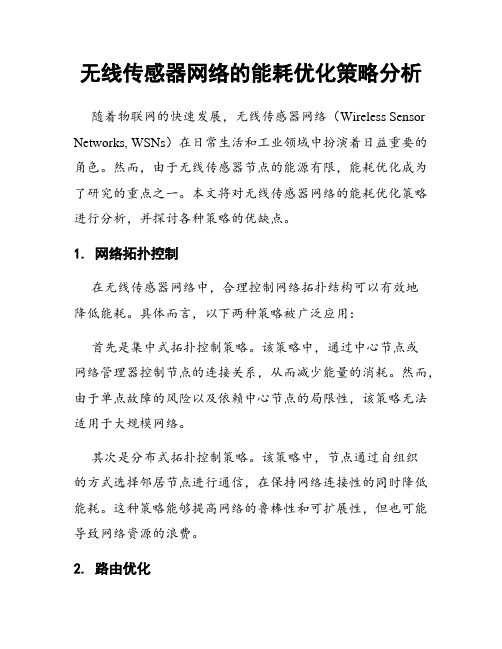 无线传感器网络的能耗优化策略分析

随着物联网的快速发展，无线传感器网络（Wireless Sensor Networks, WSNs）在日常生活和工业领域中扮演着日益重要的角色。然而，由于无线传感器节点的能源有限，能耗优化成为了研究的重点之一。本文将对无线传感器网络的能耗优化策略进行分析，并探讨各种策略的优缺点。

1. 网络拓扑控制

在无线传感器网络中，合理控制网络拓扑结构可以有效地降低能耗。具体而言，以下两种策略被广泛应用：

首先是集中式拓扑控制策略。该策略中，通过中心节点或网络管理器控制节点的连接关系，从而减少能量的消耗。然而，由于单点故障的风险以及依赖中心节点的局限性，该策略无法适用于大规模网络。

其次是分布式拓扑控制策略。该策略中，节点通过自组织的方式选择邻居节点进行通信，在保持网络连接性的同时降低能耗。这种策略能够提高网络的鲁棒性和可扩展性，但也可能导致网络资源的浪费。

2. 路由优化